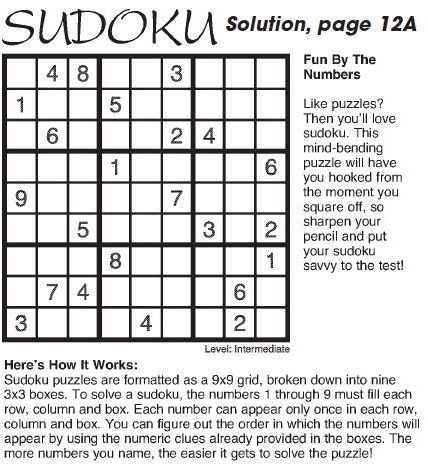 SUDOKU Solution, page 12A

|   |   |   |   |   |   |   |   |   |
|---|---|---|---|---|---|---|---|---|
|   | 4 | 8 |   |   | 3 |   |   |   |
| 1 |   |   | 5 |   |   |   |   |   |
|   | 6 |   |   |   | 2 | 4 |   |   |
|   |   |   | 1 |   |   |   |   | 6 |
| 9 |   |   |   |   | 7 |   |   |   |
|   |   | 5 |   |   |   | 3 |   | 2 |
|   |   |   | 8 |   |   |   |   | 1 |
|   | 7 | 4 |   |   |   |   | 6 |   |
| 3 |   |   |   | 4 |   |   | 2 |   |

Level: Intermediate

Fun By The Numbers

Like puzzles? Then you'll love sudoku. This mind-bending puzzle will have you hooked from the moment you square off, so sharpen your pencil and put your sudoku savvy to the test!

Here's How It Works:
Sudoku puzzles are formatted as a 9x9 grid, broken down into nine 3x3 boxes. To solve a sudoku, the numbers 1 through 9 must fill each row, column and box. Each number can appear only once in each row, column and box. You can figure out the order in which the numbers will appear by using the numeric clues already provided in the boxes. The more numbers you name, the easier it gets to solve the puzzle!